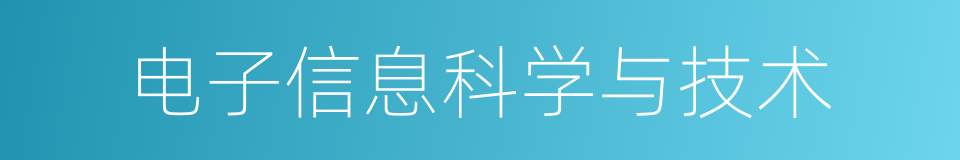 电子信息科学与技术